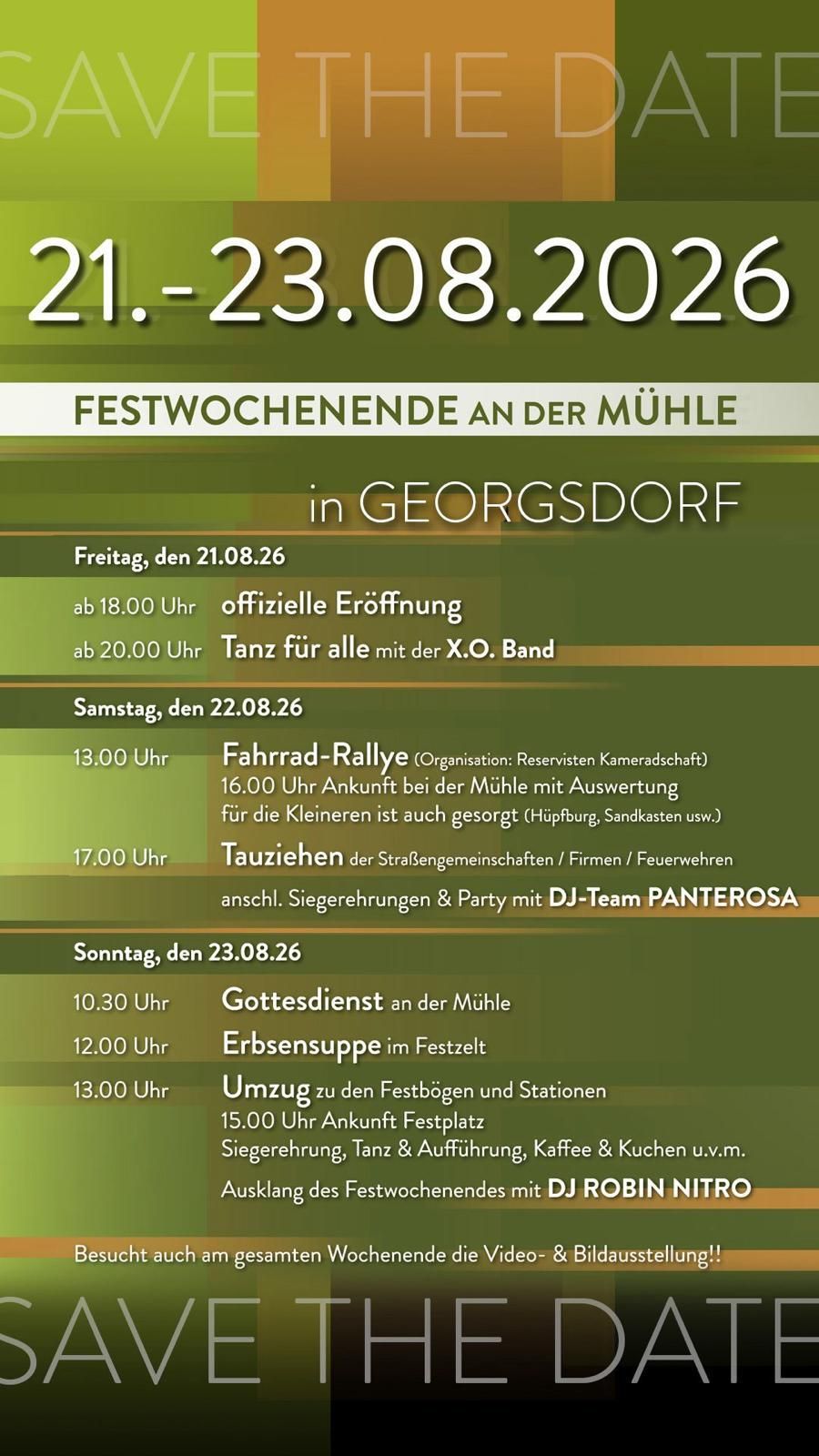 SAVE THE DATE

21.-23.08.2026

FESTWOCHENENDE AN DER MÜHLE

in GEORGSDORF

Freitag, den 21.08.26

ab 18.00 Uhr offizielle Eröffnung

ab 20.00 Uhr Tanz für alle mit der X.O. Band

Samstag, den 22.08.26

13.00 Uhr Fahrrad-Rallye (Organisation: Reservisten Kameradschaft)
16.00 Uhr Ankunft bei der Mühle mit Auswertung
für die Kleineren ist auch gesorgt (Hüpfburg, Sandkasten usw.)

17.00 Uhr Tauziehen der Straßengemeinschaften / Firmen / Feuerwehren

anschl. Siegerehrungen & Party mit DJ-Team PANTEROSA

Sonntag, den 23.08.26

10.30 Uhr Gottesdienst an der Mühle

12.00 Uhr Erbsensuppe im Festzelt

13.00 Uhr Umzug zu den Festbögen und Stationen
15.00 Uhr Ankunft Festplatz
Siegerehrung, Tanz & Aufführung, Kaffee & Kuchen u.v.m.

Ausklang des Festwochenendes mit DJ ROBIN NITRO

Besucht auch am gesamten Wochenende die Video- & Bildausstellung!!

SAVE THE DATE